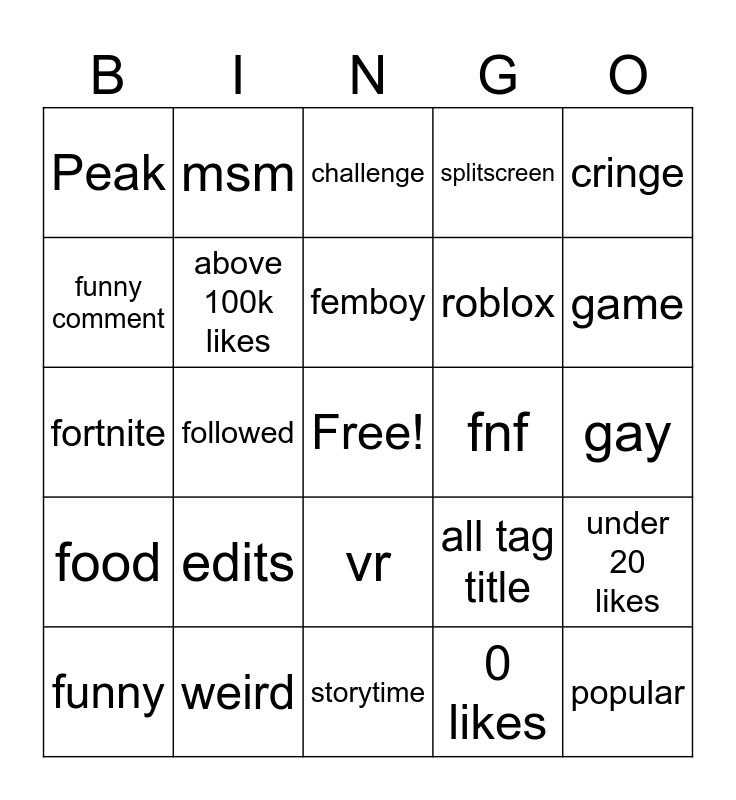 | B | I | N | G | O |
|---|---|---|---|---|
| Peak | msm | challenge | splitscreen | cringe |
| funny comment | above 100k likes | femboy | roblox | game |
| fortnite | followed | Free! | fnf | gay |
| food | edits | vr | all tag title | under 20 likes |
| funny | weird | storytime | 0 likes | popular |